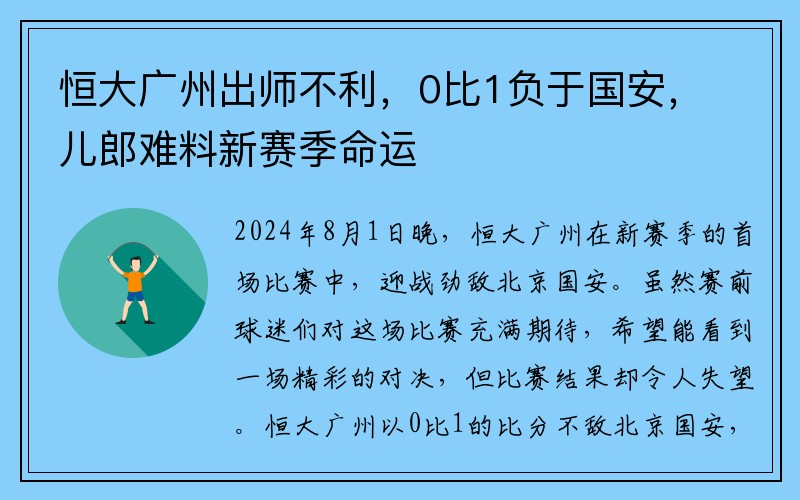 恒大广州出师不利，0比1负于国安，儿郎难料新赛季命运

2024年8月1日晚，恒大广州在新赛季的首场比赛中，迎战劲敌北京国安。虽然赛前球迷们对这场比赛充满期待，希望能看到一场精彩的对决，但比赛结果却令人失望。恒大广州以0比1的比分不敌北京国安，